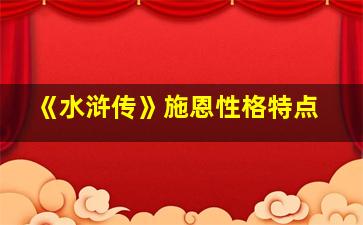 《水浒传》施恩性格特点